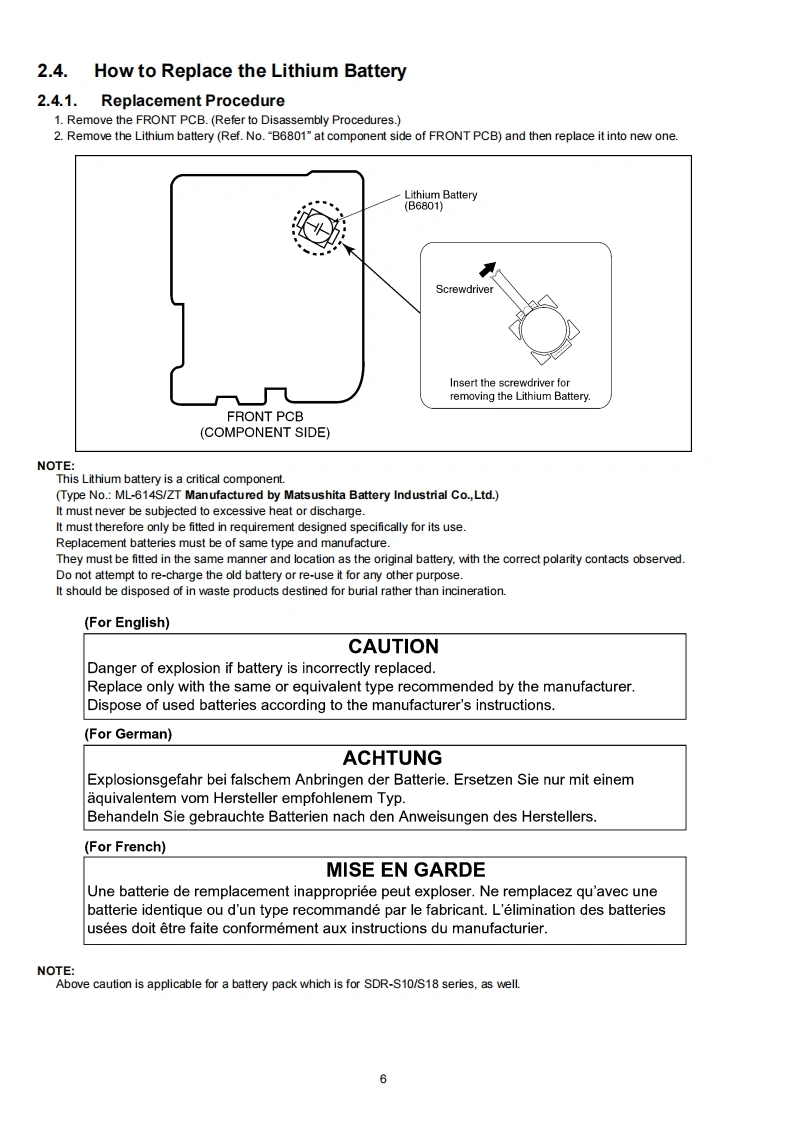 2.4. How to Replace the Lithium Battery

2.4.1. Replacement Procedure

1. Remove the FRONT PCB. (Refer to Disassembly Procedures.)
2. Remove the Lithium battery (Ref. No. "B6801" at component side of FRONT PCB) and then replace it into new one.

Lithium Battery (B6801)

Screwdriver

Insert the screwdriver for removing the Lithium Battery.

FRONT PCB
(COMPONENT SIDE)

NOTE:
This Lithium battery is a critical component.
(Type No.: ML-614S/ZT Manufactured by Matsushita Battery Industrial Co.,Ltd.)
It must never be subjected to excessive heat or discharge.
It must therefore only be fitted in requirement designed specifically for its use.
Replacement batteries must be of same type and manufacture.
They must be fitted in the same manner and location as the original battery, with the correct polarity contacts observed.
Do not attempt to re-charge the old battery or re-use it for any other purpose.
It should be disposed of in waste products destined for burial rather than incineration.

(For English)

CAUTION
Danger of explosion if battery is incorrectly replaced.
Replace only with the same or equivalent type recommended by the manufacturer.
Dispose of used batteries according to the manufacturer's instructions.

(For German)

ACHTUNG
Explosionsgefahr bei falschem Anbringen der Batterie. Ersetzen Sie nur mit einem äquivalentem vom Hersteller empfohlenem Typ.
Behandeln Sie gebrauchte Batterien nach den Anweisungen des Herstellers.

(For French)

MISE EN GARDE
Une batterie de remplacement inappropriée peut exploser. Ne remplacez qu'avec une batterie identique ou d'un type recommandé par le fabricant. L'élimination des batteries usées doit être faite conformément aux instructions du manufacturier.

NOTE:
Above caution is applicable for a battery pack which is for SDR-S10/S18 series, as well.

6